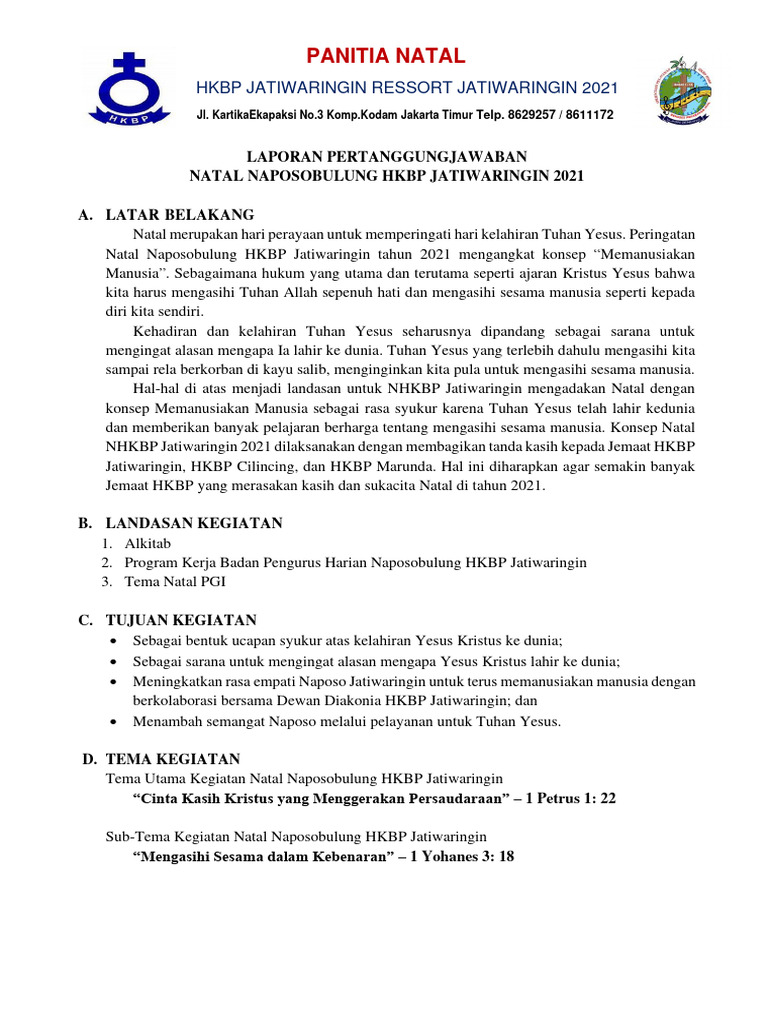 HKBP

PANITIA NATAL

HKBP JATIWARINGIN RESSORT JATIWARINGIN 2021

Jl. KartikaEkapaksi No.3 Komp.Kodam Jakarta Timur Telp. 8629257 / 8611172

LAPORAN PERTANGGUNGJAWABAN
NATAL NAPOSOBULUNG HKBP JATIWARINGIN 2021

A. LATAR BELAKANG

Natal merupakan hari perayaan untuk memperingati hari kelahiran Tuhan Yesus. Peringatan Natal Naposobulung HKBP Jatiwaringin tahun 2021 mengangkat konsep "Memanusiakan Manusia". Sebagaimana hukum yang utama dan terutama seperti ajaran Kristus Yesus bahwa kita harus mengasihi Tuhan Allah sepenuh hati dan mengasihi sesama manusia seperti kepada diri kita sendiri.

Kehadiran dan kelahiran Tuhan Yesus seharusnya dipandang sebagai sarana untuk mengingat alasan mengapa Ia lahir ke dunia. Tuhan Yesus yang terlebih dahulu mengasihi kita sampai rela berkorban di kayu salib, menginginkan kita pula untuk mengasihi sesama manusia.

Hal-hal di atas menjadi landasan untuk NHKBP Jatiwaringin mengadakan Natal dengan konsep Memanusiakan Manusia sebagai rasa syukur karena Tuhan Yesus telah lahir kedunia dan memberikan banyak pelajaran berharga tentang mengasihi sesama manusia. Konsep Natal NHKBP Jatiwaringin 2021 dilaksanakan dengan membagikan tanda kasih kepada Jemaat HKBP Jatiwaringin, HKBP Cilincing, dan HKBP Marunda. Hal ini diharapkan agar semakin banyak Jemaat HKBP yang merasakan kasih dan sukacita Natal di tahun 2021.

B. LANDASAN KEGIATAN
1. Alkitab
2. Program Kerja Badan Pengurus Harian Naposobulung HKBP Jatiwaringin
3. Tema Natal PGI

C. TUJUAN KEGIATAN
• Sebagai bentuk ucapan syukur atas kelahiran Yesus Kristus ke dunia;
• Sebagai sarana untuk mengingat alasan mengapa Yesus Kristus lahir ke dunia;
• Meningkatkan rasa empati Naposo Jatiwaringin untuk terus memanusiakan manusia dengan berkolaborasi bersama Dewan Diakonia HKBP Jatiwaringin; dan
• Menambah semangat Naposo melalui pelayanan untuk Tuhan Yesus.

D. TEMA KEGIATAN
Tema Utama Kegiatan Natal Naposobulung HKBP Jatiwaringin
"Cinta Kasih Kristus yang Menggerakan Persaudaraan" – 1 Petrus 1: 22

Sub-Tema Kegiatan Natal Naposobulung HKBP Jatiwaringin
"Mengasihi Sesama dalam Kebenaran" – 1 Yohanes 3: 18